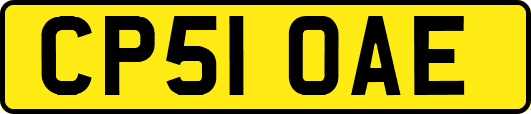 CP51 OAE